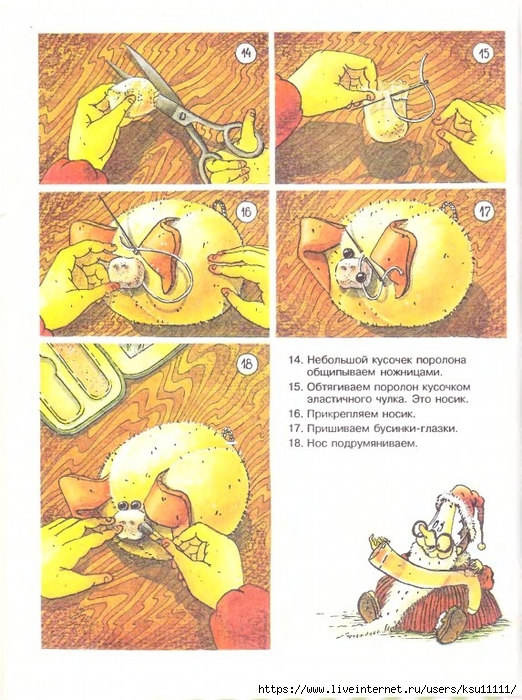 14

15

16

17

18

14. Небольшой кусочек поролона общипываем ножницами.

15. Обтягиваем поролон кусочком эластичного чулка. Это носик.

16. Прикрепляем носик.

17. Пришиваем бусинки-глазки.

18. Нос подрумяниваем.

https://www.liveinternet.ru/users/ksu11111/